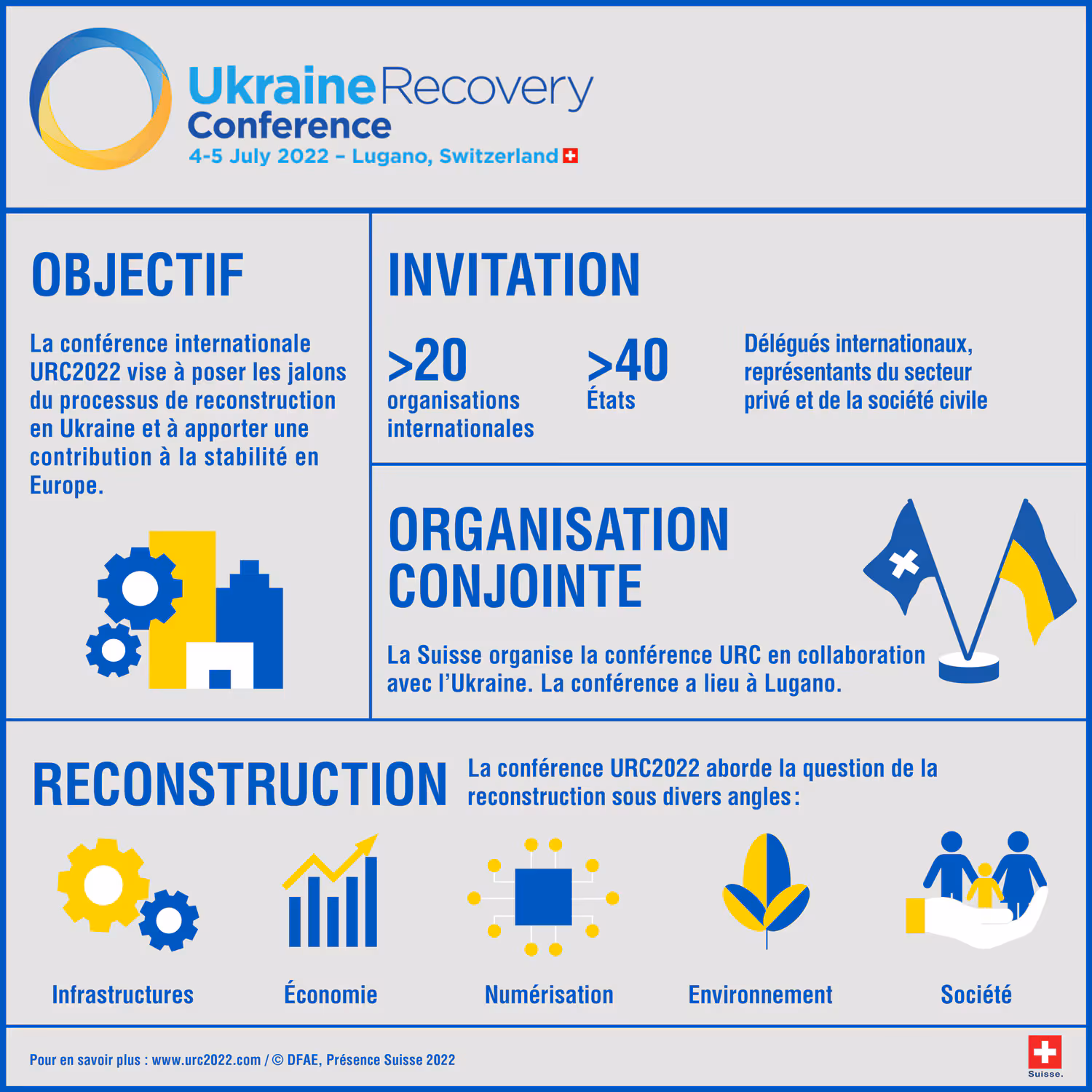 Ukraine Recovery Conference
4-5 July 2022 – Lugano, Switzerland

OBJECTIF

La conférence internationale URC2022 vise à poser les jalons du processus de reconstruction en Ukraine et à apporter une contribution à la stabilité en Europe.

INVITATION

>20 organisations internationales

>40 États

Délégués internationaux, représentants du secteur privé et de la société civile

ORGANISATION CONJOINTE

La Suisse organise la conférence URC en collaboration avec l'Ukraine. La conférence a lieu à Lugano.

RECONSTRUCTION

La conférence URC2022 aborde la question de la reconstruction sous divers angles :

Infrastructures

Économie

Numérisation

Environnement

Société

Pour en savoir plus : www.urc2022.com / © DFAE, Présence Suisse 2022

Suisse.